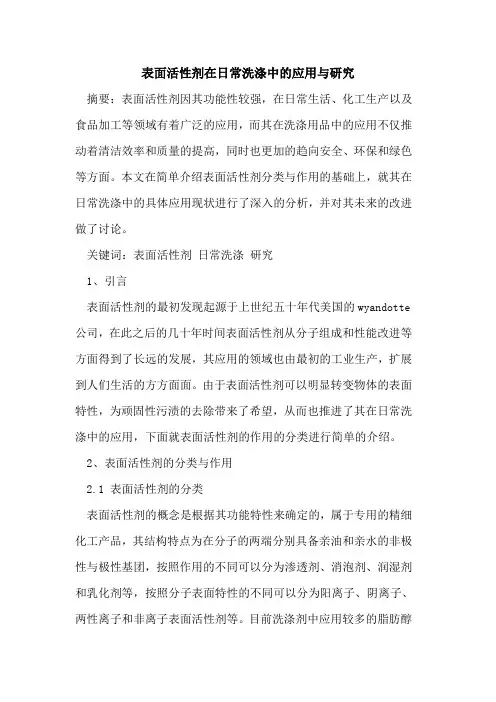 表面活性剂在日常洗涤中的应用与研究

摘要：表面活性剂因其功能性较强，在日常生活、化工生产以及食品加工等领域有着广泛的应用，而其在洗涤用品中的应用不仅推动着清洁效率和质量的提高，同时也更加的趋向安全、环保和绿色等方面。本文在简单介绍表面活性剂分类与作用的基础上，就其在日常洗涤中的具体应用现状进行了深入的分析，并对其未来的改进做了讨论。

关键词：表面活性剂 日常洗涤 研究

1、引言

表面活性剂的最初发现起源于上世纪五十年代美国的wyandotte公司，在此之后的几十年时间表面活性剂从分子组成和性能改进等方面得到了长远的发展，其应用的领域也由最初的工业生产，扩展到人们生活的方方面面。由于表面活性剂可以明显转变物体的表面特性，为顽固性污渍的去除带来了希望，从而也推进了其在日常洗涤中的应用，下面就表面活性剂的作用的分类进行简单的介绍。

2、表面活性剂的分类与作用

2.1 表面活性剂的分类

表面活性剂的概念是根据其功能特性来确定的，属于专用的精细化工产品，其结构特点为在分子的两端分别具备亲油和亲水的非极性与极性基团，按照作用的不同可以分为渗透剂、消泡剂、润湿剂和乳化剂等，按照分子表面特性的不同可以分为阳离子、阴离子、两性离子和非离子表面活性剂等。目前洗涤剂中应用较多的脂肪醇